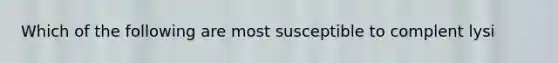 Which of the following are most susceptible to complent lysi